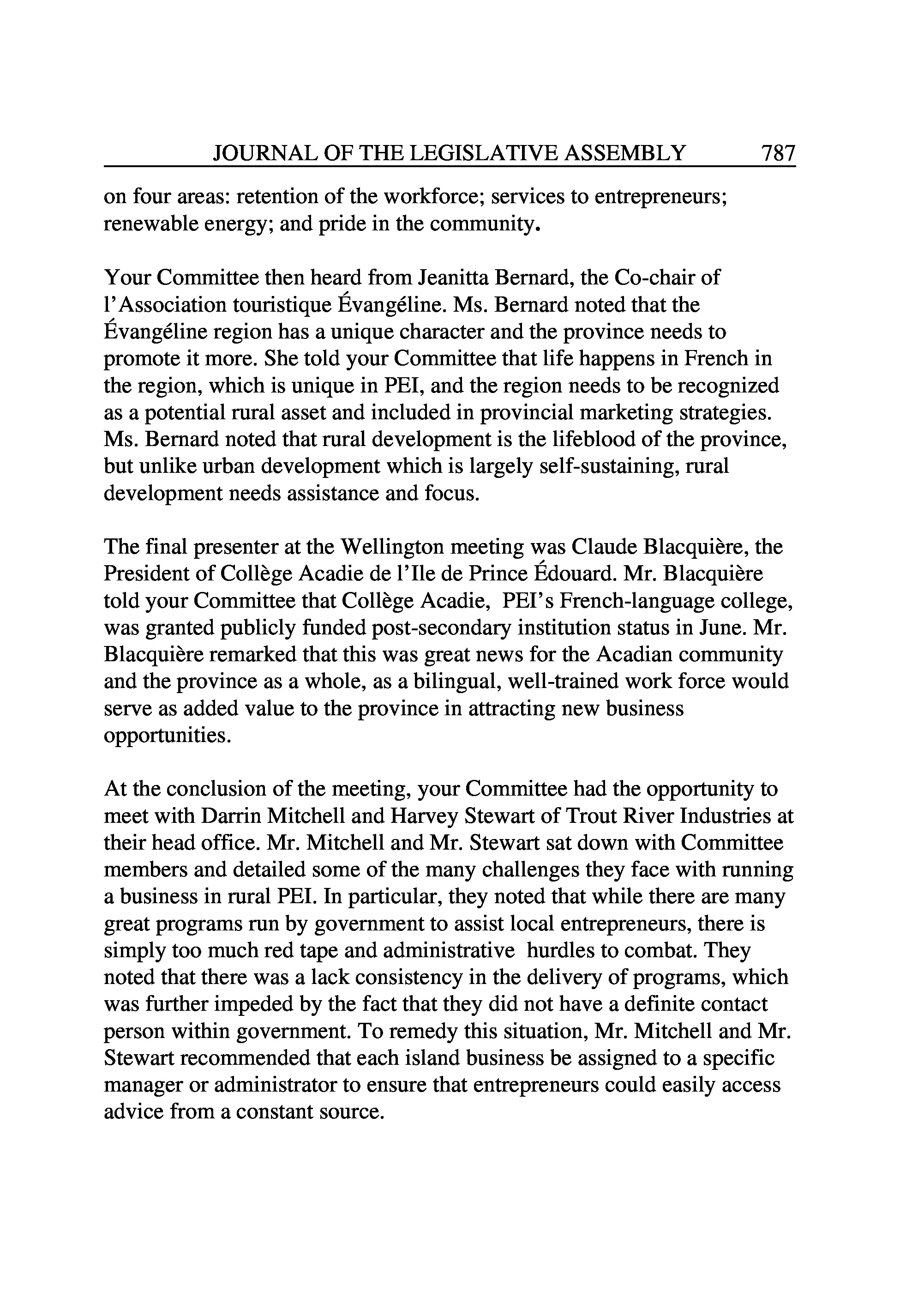 JOURNAL OF THE LEGISLATIVE ASSEMBLY 787

on four areas: retention of the workforce; services to entrepreneurs; renewable energy; and pride in the community.

Your Committee then heard from Jeanitta Bernard, the Co-chair of l'Association touristique Évangéline. Ms. Bernard noted that the Évangéline region has a unique character and the province needs to promote it more. She told your Committee that life happens in French in the region, which is unique in PEI, and the region needs to be recognized as a potential rural asset and included in provincial marketing strategies. Ms. Bernard noted that rural development is the lifeblood of the province, but unlike urban development which is largely self-sustaining, rural development needs assistance and focus.

The final presenter at the Wellington meeting was Claude Blacquière, the President of Collège Acadie de l'Ile de Prince Édouard. Mr. Blacquière told your Committee that Collège Acadie, PEI's French-language college, was granted publicly funded post-secondary institution status in June. Mr. Blacquière remarked that this was great news for the Acadian community and the province as a whole, as a bilingual, well-trained work force would serve as added value to the province in attracting new business opportunities.

At the conclusion of the meeting, your Committee had the opportunity to meet with Darrin Mitchell and Harvey Stewart of Trout River Industries at their head office. Mr. Mitchell and Mr. Stewart sat down with Committee members and detailed some of the many challenges they face with running a business in rural PEI. In particular, they noted that while there are many great programs run by government to assist local entrepreneurs, there is simply too much red tape and administrative hurdles to combat. They noted that there was a lack consistency in the delivery of programs, which was further impeded by the fact that they did not have a definite contact person within government. To remedy this situation, Mr. Mitchell and Mr. Stewart recommended that each island business be assigned to a specific manager or administrator to ensure that entrepreneurs could easily access advice from a constant source.